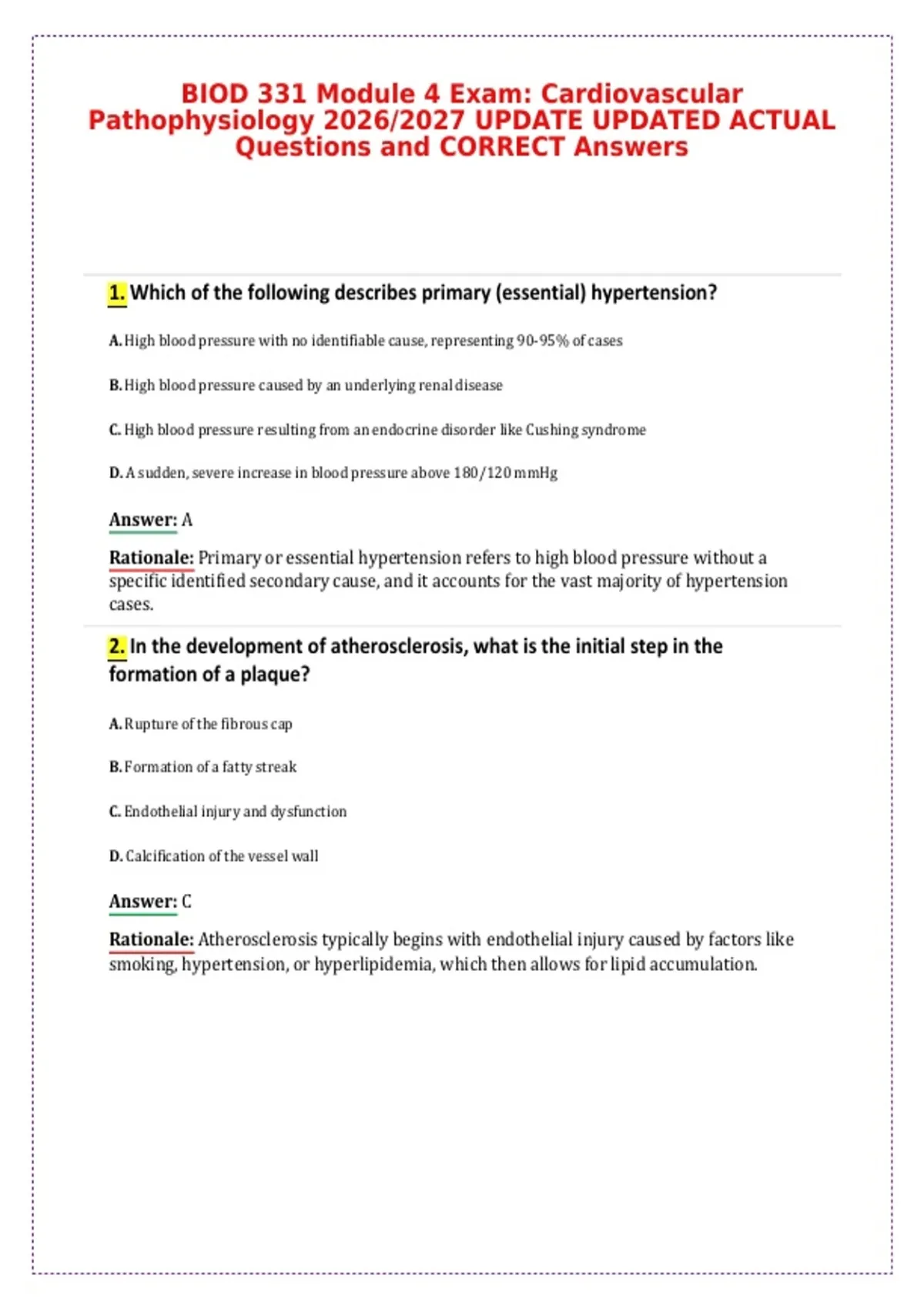 BIOD 331 Module 4 Exam: Cardiovascular Pathophysiology 2026/2027 UPDATE UPDATED ACTUAL Questions and CORRECT Answers

1. Which of the following describes primary (essential) hypertension?

A. High blood pressure with no identifiable cause, representing 90-95% of cases

B. High blood pressure caused by an underlying renal disease

C. High blood pressure resulting from an endocrine disorder like Cushing syndrome

D. A sudden, severe increase in blood pressure above 180/120 mmHg

Answer: A

Rationale: Primary or essential hypertension refers to high blood pressure without a specific identified secondary cause, and it accounts for the vast majority of hypertension cases.

2. In the development of atherosclerosis, what is the initial step in the formation of a plaque?

A. Rupture of the fibrous cap

B. Formation of a fatty streak

C. Endothelial injury and dysfunction

D. Calcification of the vessel wall

Answer: C

Rationale: Atherosclerosis typically begins with endothelial injury caused by factors like smoking, hypertension, or hyperlipidemia, which then allows for lipid accumulation.